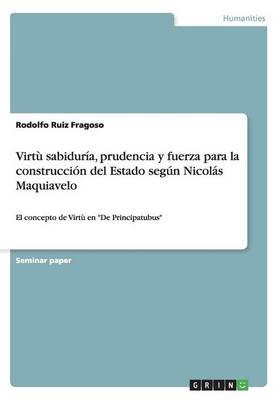 Humanities

Rodolfo Ruiz Fragoso

Virtù sabiduría, prudencia y fuerza para la construcción del Estado según Nicolás Maquiavelo

El concepto de Virtù en "De Principatubus"

Seminar paper

GRIN